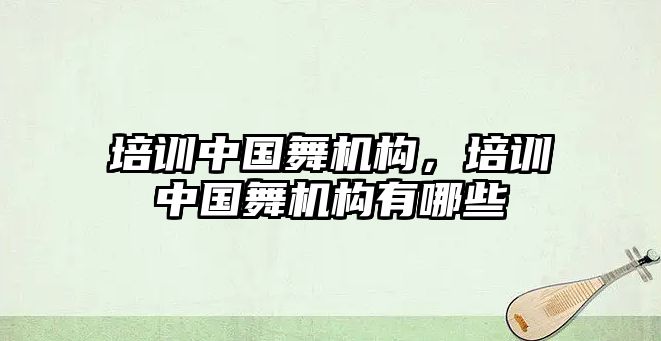 培训中国舞机构，培训中国舞机构有哪些